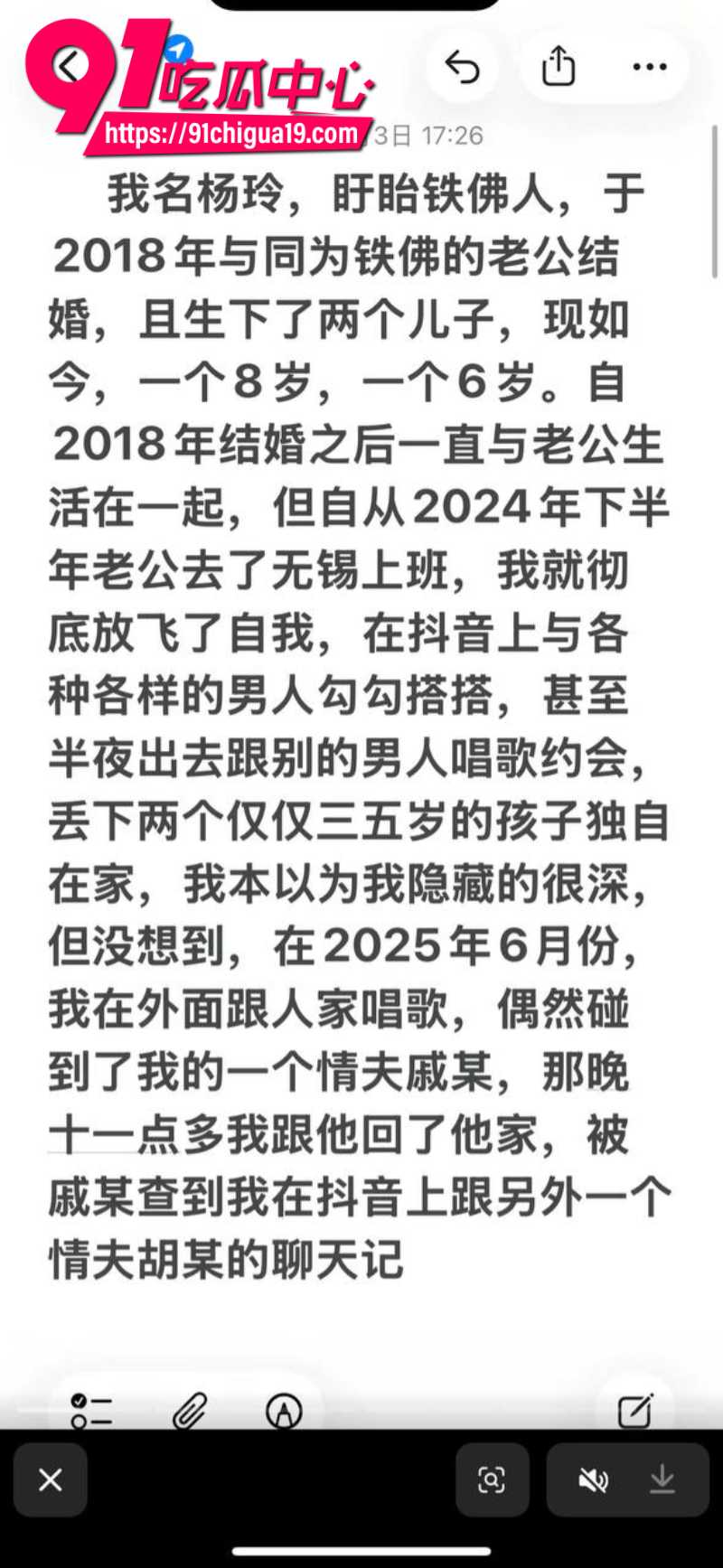 91吃瓜中心
https://91chigua19.com

3日 17:26

我名杨玲，盱眙铁佛人，于2018年与同为铁佛的老公结婚，且生下了两个儿子，现如今，一个8岁，一个6岁。自2018年结婚之后一直与老公生活在一起，但自从2024年下半年老公去了无锡上班，我就彻底放飞了自我，在抖音上与各种各样的男人勾勾搭搭，甚至半夜出去跟别的男人唱歌约会，丢下两个仅仅三五岁的孩子独自在家，我本以为我隐藏的很深，但没想到，在2025年6月份，我在外面跟人家唱歌，偶然碰到了我的一个情夫戚某，那晚十一点多我跟他回了他家，被戚某查到我在抖音上跟另外一个情夫胡某的聊天记